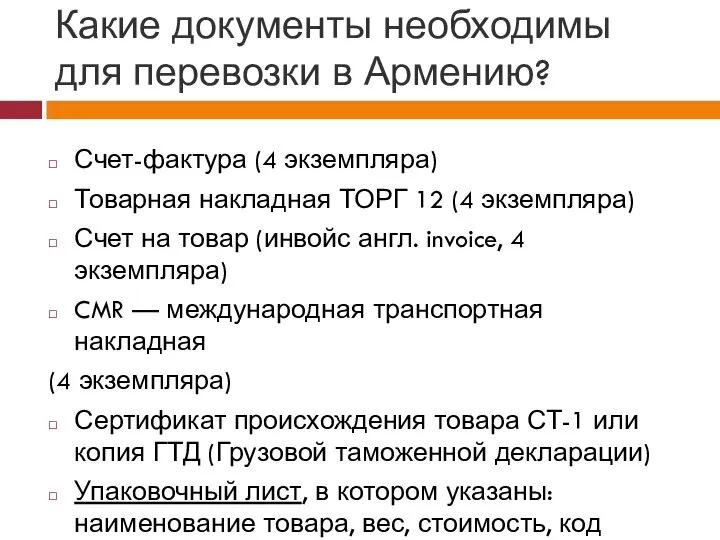 Какие документы необходимы для перевозки в Армению?

Счет-фактура (4 экземпляра)

Товарная накладная ТОРГ 12 (4 экземпляра)

Счет на товар (инвойс англ. invoice, 4 экземпляра)

CMR — международная транспортная накладная

(4 экземпляра)

Сертификат происхождения товара СТ-1 или копия ГТД (Грузовой таможенной декларации)

Упаковочный лист, в котором указаны: наименование товара, вес, стоимость, код